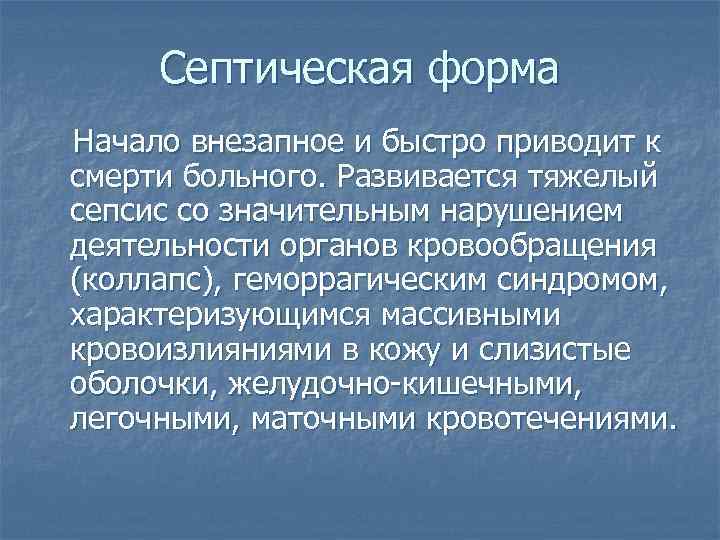 Септическая форма

Начало внезапное и быстро приводит к смерти больного. Развивается тяжелый сепсис со значительным нарушением деятельности органов кровообращения (коллапс), геморрагическим синдромом, характеризующимся массивными кровоизлияниями в кожу и слизистые оболочки, желудочно-кишечными, легочными, маточными кровотечениями.